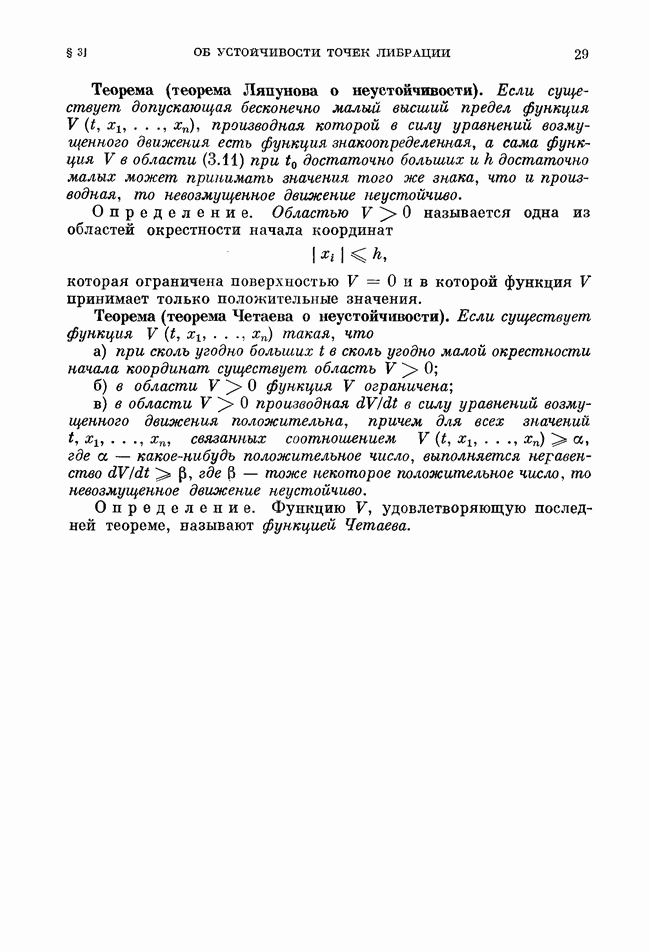 § 3] ОБ УСТОЙЧИВОСТИ ТОЧЕК ЛИБРАЦИИ 29

Теорема (теорема Ляпунова о неустойчивости). Если существует допускающая бесконечно малый высший предел функция $V(t, x_1, \ldots, x_n)$, производная которой в силу уравнений возмущенного движения есть функция знакоопределенная, а сама функция $V$ в области (3.11) при $t_0$ достаточно больших и $h$ достаточно малых может принимать значения того же знака, что и производная, то невозмущенное движение неустойчиво.

Определение. Областью $V > 0$ называется одна из областей окрестности начала координат

$|x_i| \leqslant h,$

которая ограничена поверхностью $V = 0$ и в которой функция $V$ принимает только положительные значения.

Теорема (теорема Четаева о неустойчивости). Если существует функция $V(t, x_1, \ldots, x_n)$ такая, что

а) при сколь угодно больших $t$ в сколь угодно малой окрестности начала координат существует область $V > 0$;

б) в области $V > 0$ функция $V$ ограничена;

в) в области $V > 0$ производная $dV/dt$ в силу уравнений возмущенного движения положительна, причем для всех значений $t, x_1, \ldots, x_n$, связанных соотношением $V(t, x_1, \ldots, x_n) \geqslant \alpha$, где $\alpha$ — какое-нибудь положительное число, выполняется неравенство $dV/dt \geqslant \beta$, где $\beta$ — тоже некоторое положительное число, то невозмущенное движение неустойчиво.

Определение. Функцию $V$, удовлетворяющую последней теореме, называют функцией Четаева.